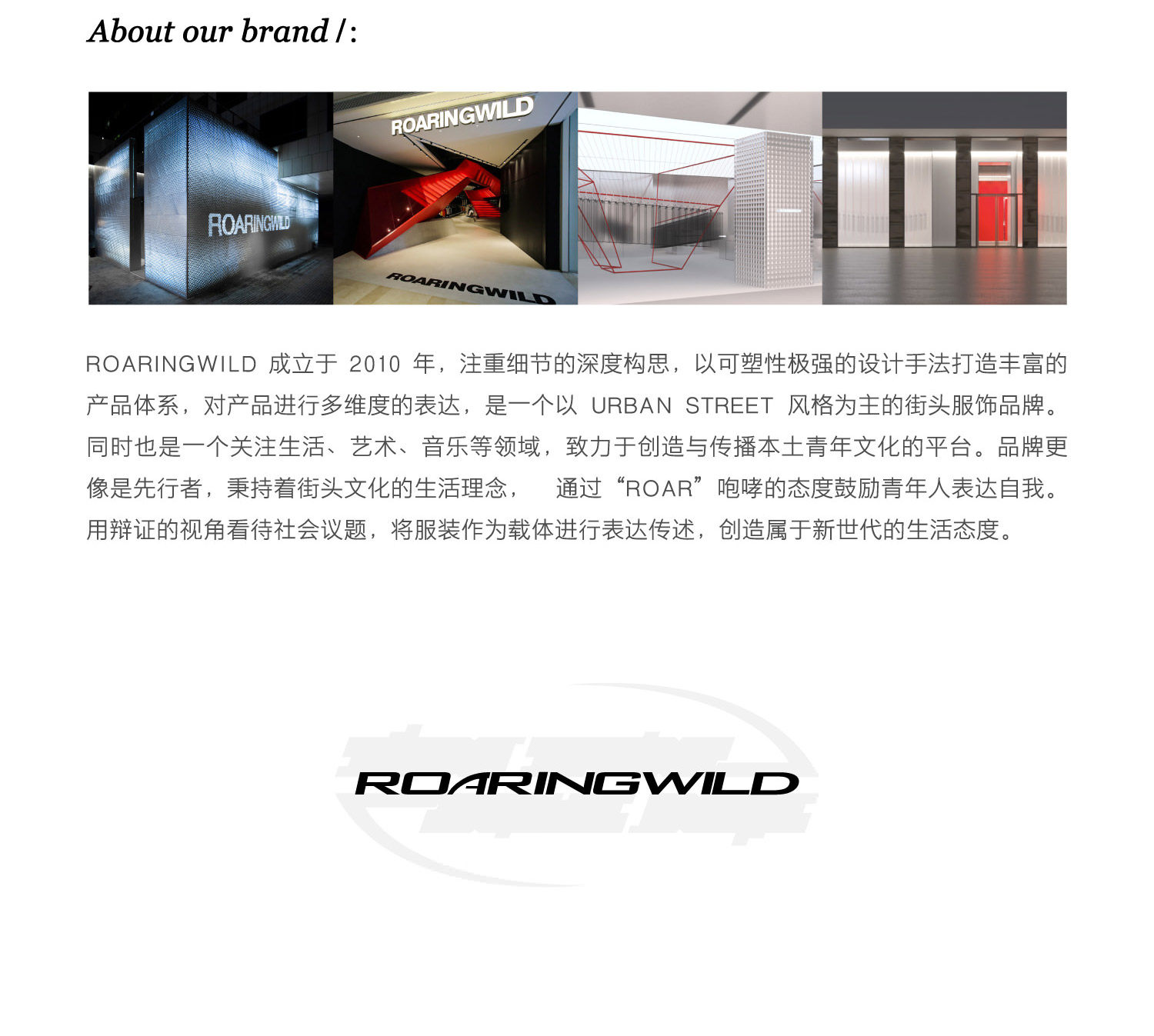 About our brand /:

ROARINGWILD

ROARINGWILD

ROARINGWILD

ROARINGWILD成立于2010年，注重细节的深度构思，以可塑性极强的设计手法打造丰富的产品体系，对产品进行多维度的表达，是一个以URBAN STREET风格为主的街头服饰品牌。同时也是一个关注生活、艺术、音乐等领域，致力于创造与传播本土青年文化的平台。品牌更像是先行者，秉持着街头文化的生活理念， 通过“ROAR”咆哮的态度鼓励青年人表达自我。用辩证的视角看待社会议题，将服装作为载体进行表达传述，创造属于新世代的生活态度。

ROARINGWILD